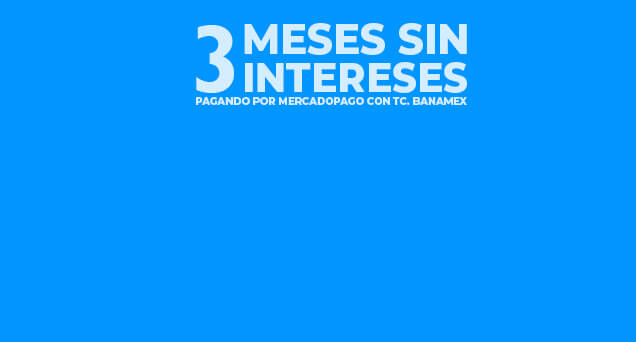 3 MESES SIN INTERESES
PAGANDO POR MERCADOPAGO CON TC. BANAMEX